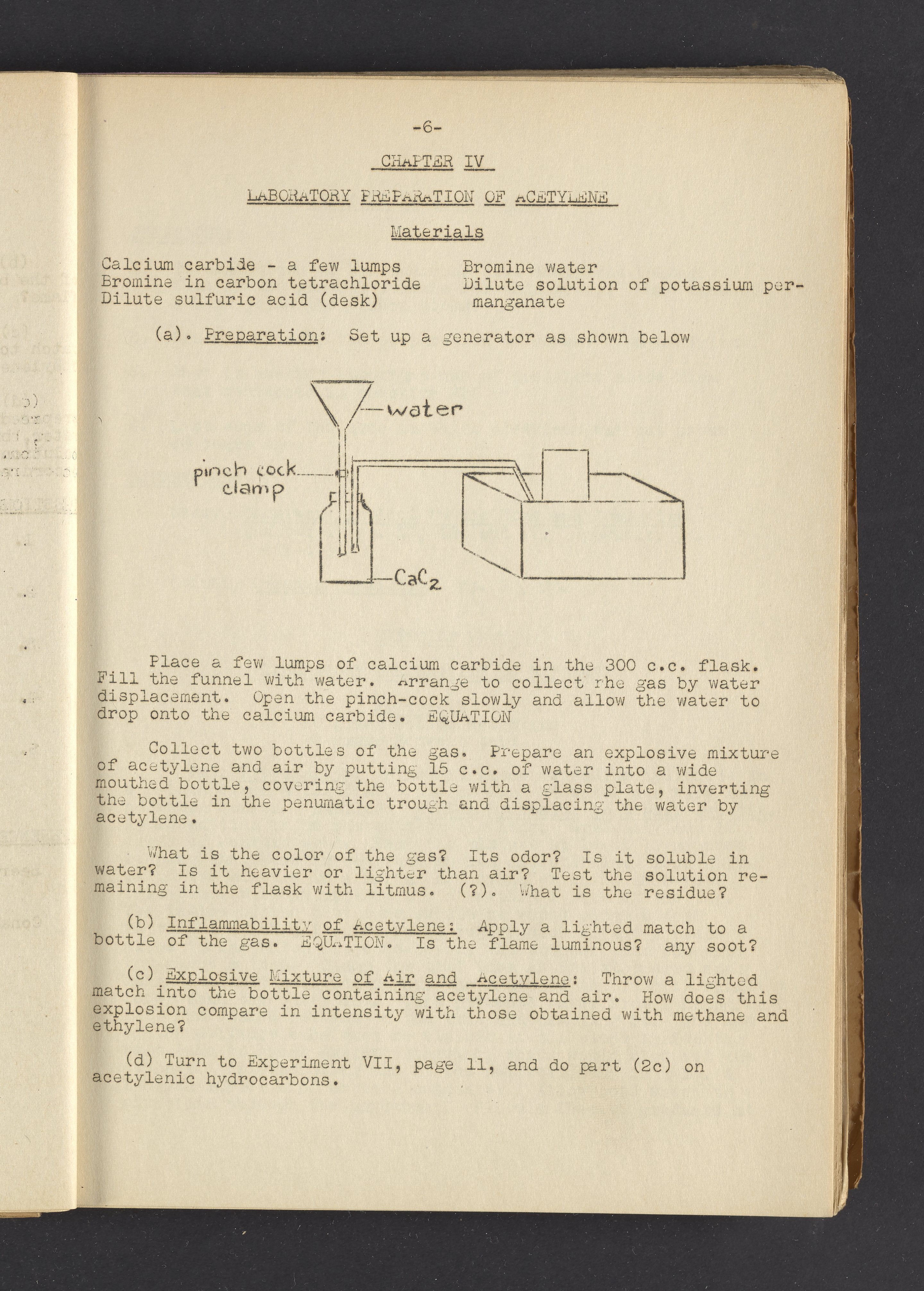 -6-

CHAPTER IV

LABORATORY PREPARATION OF ACETYLENE

Materials

Calcium carbide - a few lumps
Bromine in carbon tetrachloride
Dilute sulfuric acid (desk)

Bromine water
Dilute solution of potassium permanganate

(a). Preparation: Set up a generator as shown below

water

pinch cock clamp

$CaC_2$

Place a few lumps of calcium carbide in the 300 c.c. flask. Fill the funnel with water. Arrange to collect rhe gas by water displacement. Open the pinch-cock slowly and allow the water to drop onto the calcium carbide. EQUATION

Collect two bottles of the gas. Prepare an explosive mixture of acetylene and air by putting 15 c.c. of water into a wide mouthed bottle, covering the bottle with a glass plate, inverting the bottle in the penumatic trough and displacing the water by acetylene.

What is the color of the gas? Its odor? Is it soluble in water? Is it heavier or lighter than air? Test the solution remaining in the flask with litmus. (?). What is the residue?

(b) Inflammability of Acetylene: Apply a lighted match to a bottle of the gas. EQUATION. Is the flame luminous? any soot?

(c) Explosive Mixture of Air and Acetylene: Throw a lighted match into the bottle containing acetylene and air. How does this explosion compare in intensity with those obtained with methane and ethylene?

(d) Turn to Experiment VII, page 11, and do part (2c) on acetylenic hydrocarbons.